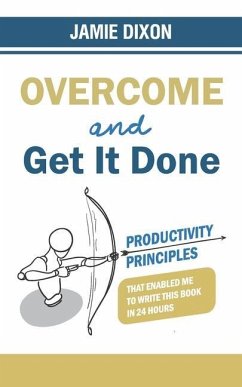 JAMIE DIXON

OVERCOME
and
Get It Done

PRODUCTIVITY
PRINCIPLES

THAT ENABLED ME TO WRITE THIS BOOK IN 24 HOURS